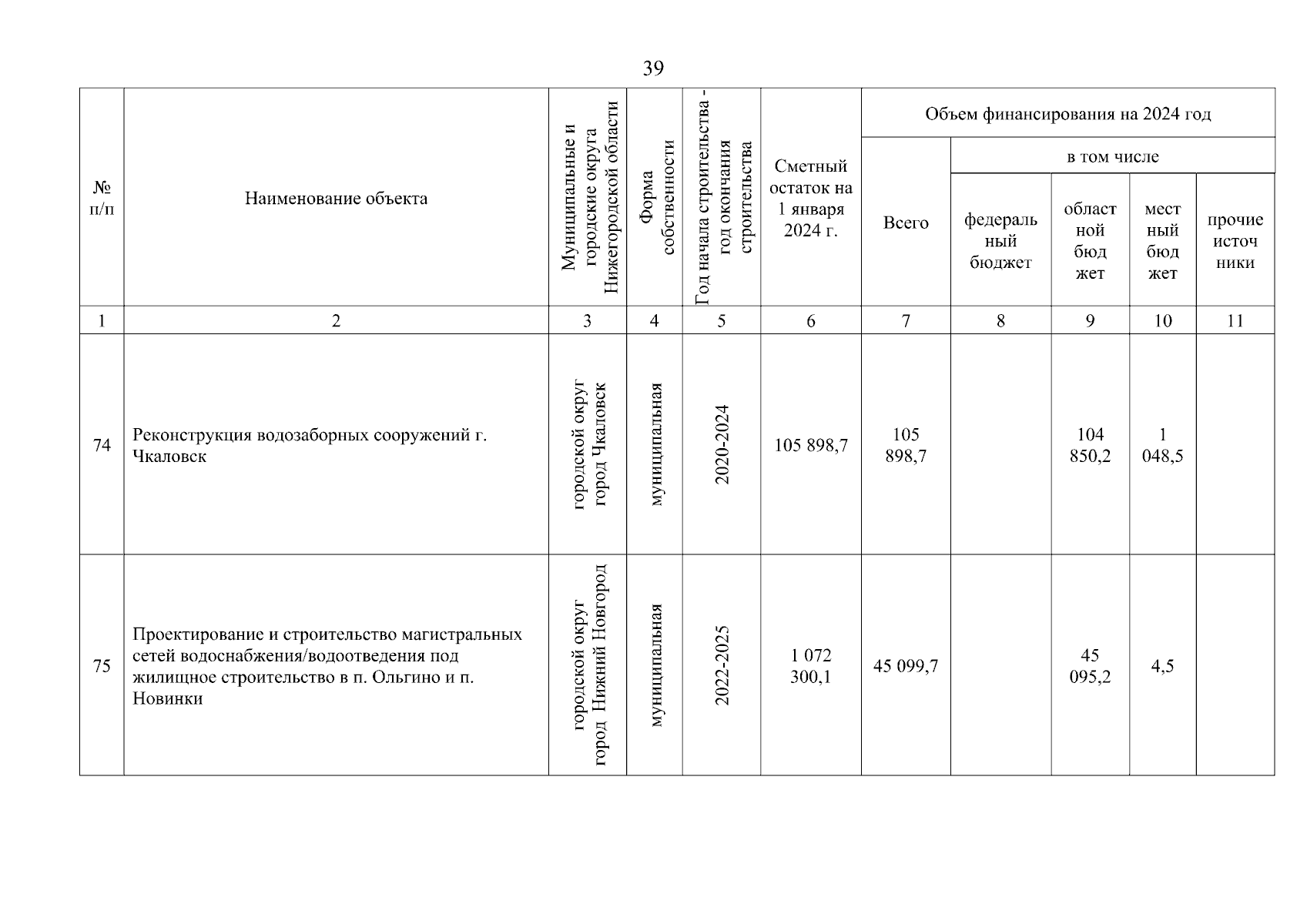 39

| № п/п | Наименование объекта | Муниципальные и городские округа Нижегородской области | Форма собственности | Год начала строительства - год окончания строительства | Сметный остаток на 1 января 2024 г. | Объем финансирования на 2024 год | | | | |
|---|---|---|---|---|---|---|---|---|---|---|
| | | | | | | Всего | в том числе | | | |
| | | | | | | | федеральный бюджет | областной бюджет | местный бюджет | прочие источники |
| 1 | 2 | 3 | 4 | 5 | 6 | 7 | 8 | 9 | 10 | 11 |
| 74 | Реконструкция водозаборных сооружений г. Чкаловск | городской округ город Чкаловск | муниципальная | 2020-2024 | 105 898,7 | 105 898,7 | | 104 850,2 | 1 048,5 | |
| 75 | Проектирование и строительство магистральных сетей водоснабжения/водоотведения под жилищное строительство в п. Ольгино и п. Новинки | городской округ город Нижний Новгород | муниципальная | 2022-2025 | 1 072 300,1 | 45 099,7 | | 45 095,2 | 4,5 | |